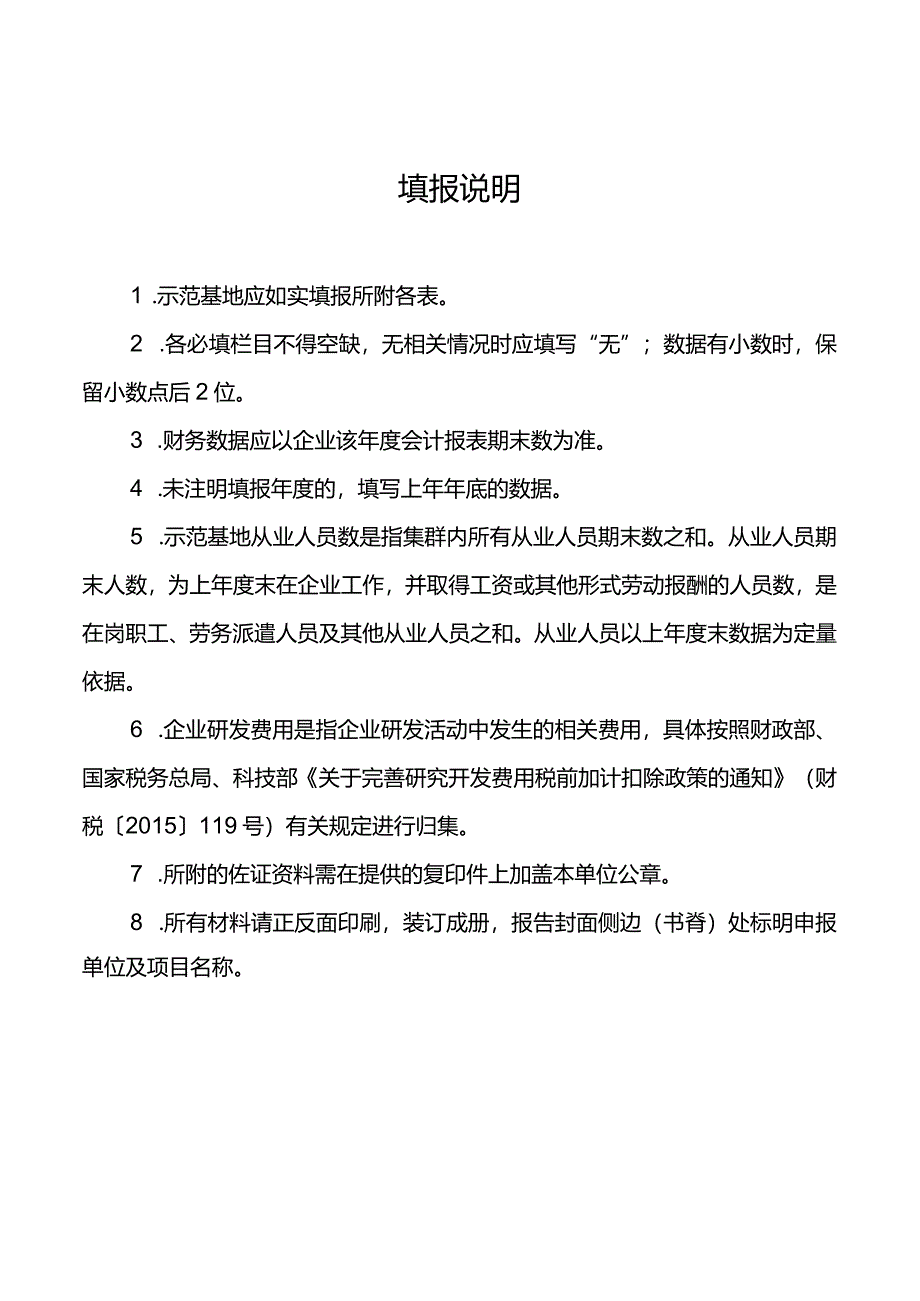 填报说明

1 .示范基地应如实填报所附各表。

2 .各必填栏目不得空缺，无相关情况时应填写“无”；数据有小数时，保留小数点后 2 位。

3 .财务数据应以企业该年度会计报表期末数为准。

4 .未注明填报年度的，填写上年年底的数据。

5 .示范基地从业人员数是指集群内所有从业人员期末数之和。从业人员期末人数，为上年度末在企业工作，并取得工资或其他形式劳动报酬的人员数，是在岗职工、劳务派遣人员及其他从业人员之和。从业人员以上年度末数据为定量依据。

6 .企业研发费用是指企业研发活动中发生的相关费用，具体按照财政部、国家税务总局、科技部《关于完善研究开发费用税前加计扣除政策的通知》（财税〔2015〕119 号）有关规定进行归集。

7 .所附的佐证资料需在提供的复印件上加盖本单位公章。

8 .所有材料请正反面印刷，装订成册，报告封面侧边（书脊）处标明申报单位及项目名称。